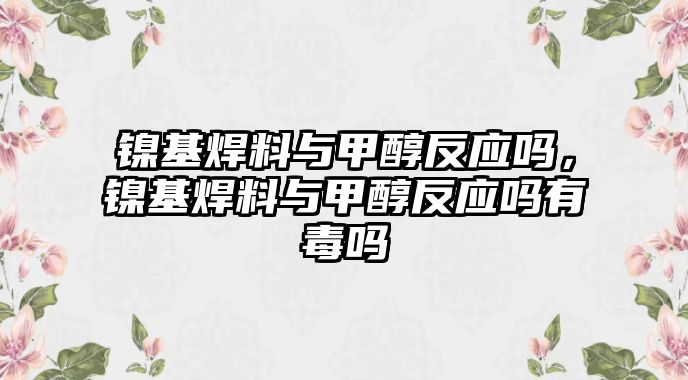 镍基焊料与甲醇反应吗，镍基焊料与甲醇反应吗有毒吗